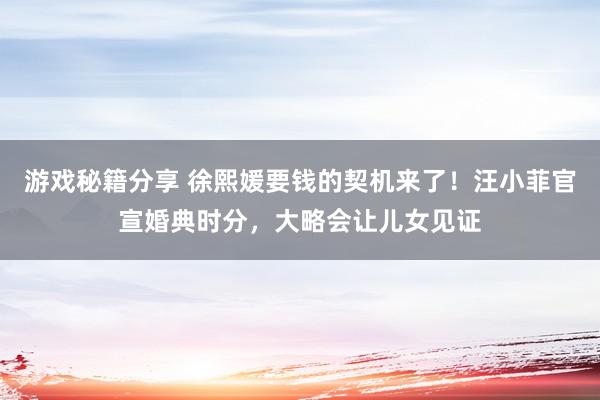 游戏秘籍分享 徐熙媛要钱的契机来了！汪小菲官宣婚典时分，大略会让儿女见证